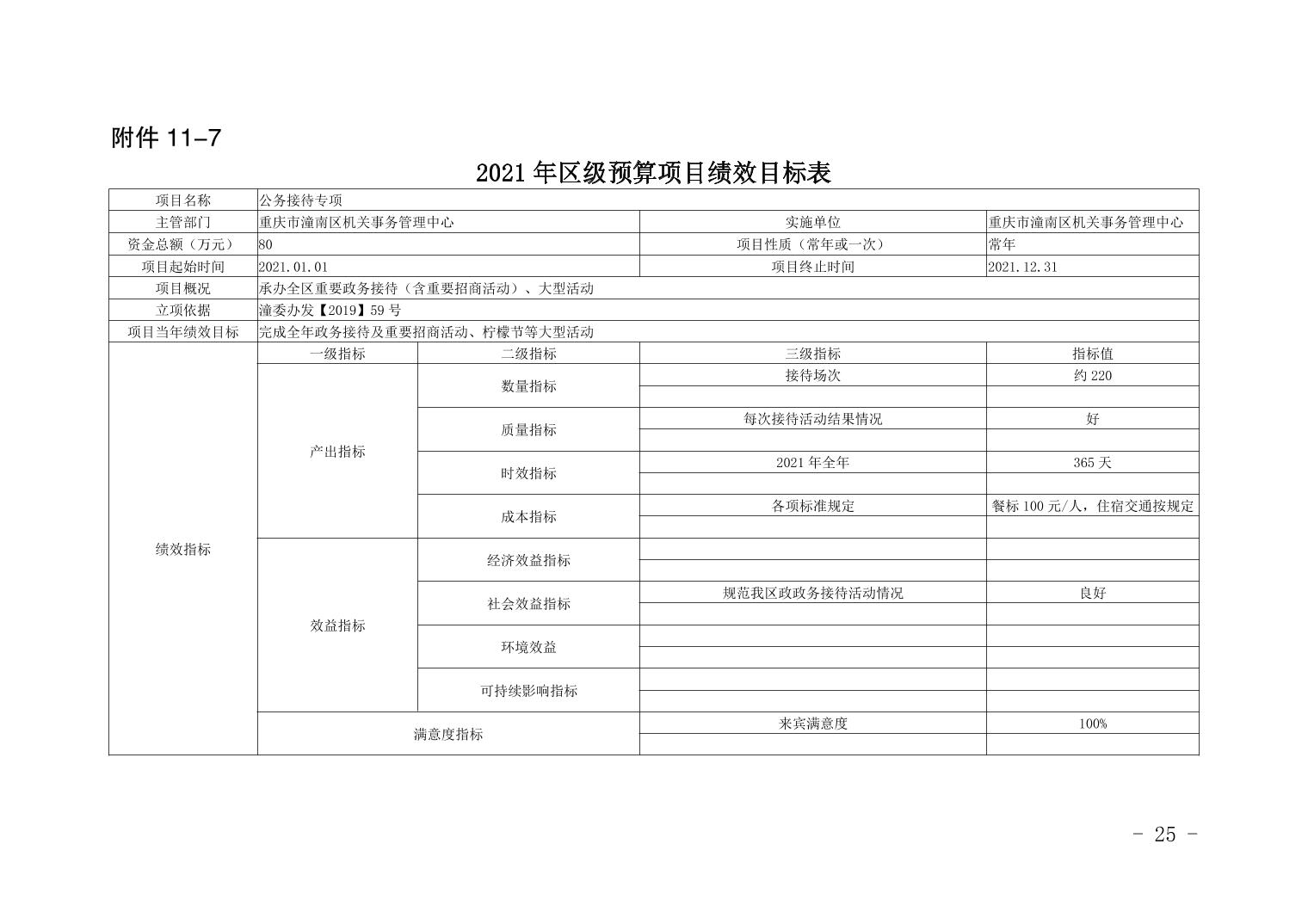 附件 11-7

2021 年区级预算项目绩效目标表

| 项目名称 | 公务接待专项 | | | |
|---|---|---|---|---|
| 主管部门 | 重庆市潼南区机关事务管理中心 | | 实施单位 | 重庆市潼南区机关事务管理中心 |
| 资金总额（万元） | 80 | | 项目性质（常年或一次） | 常年 |
| 项目起始时间 | 2021.01.01 | | 项目终止时间 | 2021.12.31 |
| 项目概况 | 承办全区重要政务接待（含重要招商活动）、大型活动 | | | |
| 立项依据 | 潼委办发【2019】59 号 | | | |
| 项目当年绩效目标 | 完成全年政务接待及重要招商活动、柠檬节等大型活动 | | | |
| 绩效指标 | 一级指标 | 二级指标 | 三级指标 | 指标值 |
| | 产出指标 | 数量指标 | 接待场次 | 约 220 |
| | | | | |
| | | 质量指标 | 每次接待活动结果情况 | 好 |
| | | | | |
| | | 时效指标 | 2021 年全年 | 365 天 |
| | | | | |
| | | 成本指标 | 各项标准规定 | 餐标 100 元/人，住宿交通按规定 |
| | | | | |
| | 效益指标 | 经济效益指标 | | |
| | | | | |
| | | 社会效益指标 | 规范我区政政务接待活动情况 | 良好 |
| | | | | |
| | | 环境效益 | | |
| | | | | |
| | | 可持续影响指标 | | |
| | | | | |
| | 满意度指标 | | 来宾满意度 | 100% |
| | | | | |

- 25 -